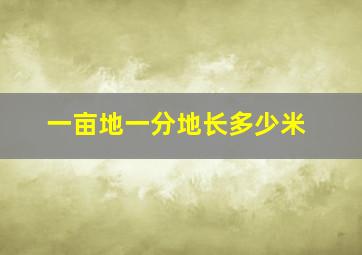 一亩地一分地长多少米